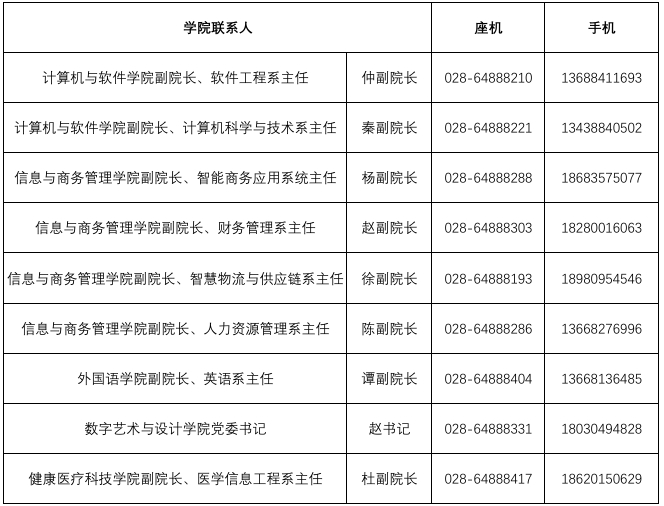 | 学院联系人 | | 座机 | 手机 |
|---|---|---|---|
| 计算机与软件学院副院长、软件工程系主任 | 仲副院长 | 028-64888210 | 13688411693 |
| 计算机与软件学院副院长、计算机科学与技术系主任 | 秦副院长 | 028-64888221 | 13438840502 |
| 信息与商务管理学院副院长、智能商务应用系统主任 | 杨副院长 | 028-64888288 | 18683575077 |
| 信息与商务管理学院副院长、财务管理系主任 | 赵副院长 | 028-64888303 | 18280016063 |
| 信息与商务管理学院副院长、智慧物流与供应链系主任 | 徐副院长 | 028-64888193 | 18980954546 |
| 信息与商务管理学院副院长、人力资源管理系主任 | 陈副院长 | 028-64888286 | 13668276996 |
| 外国语学院副院长、英语系主任 | 谭副院长 | 028-64888404 | 13668136485 |
| 数字艺术与设计学院党委书记 | 赵书记 | 028-64888331 | 18030494828 |
| 健康医疗科技学院副院长、医学信息工程系主任 | 杜副院长 | 028-64888417 | 18620150629 |